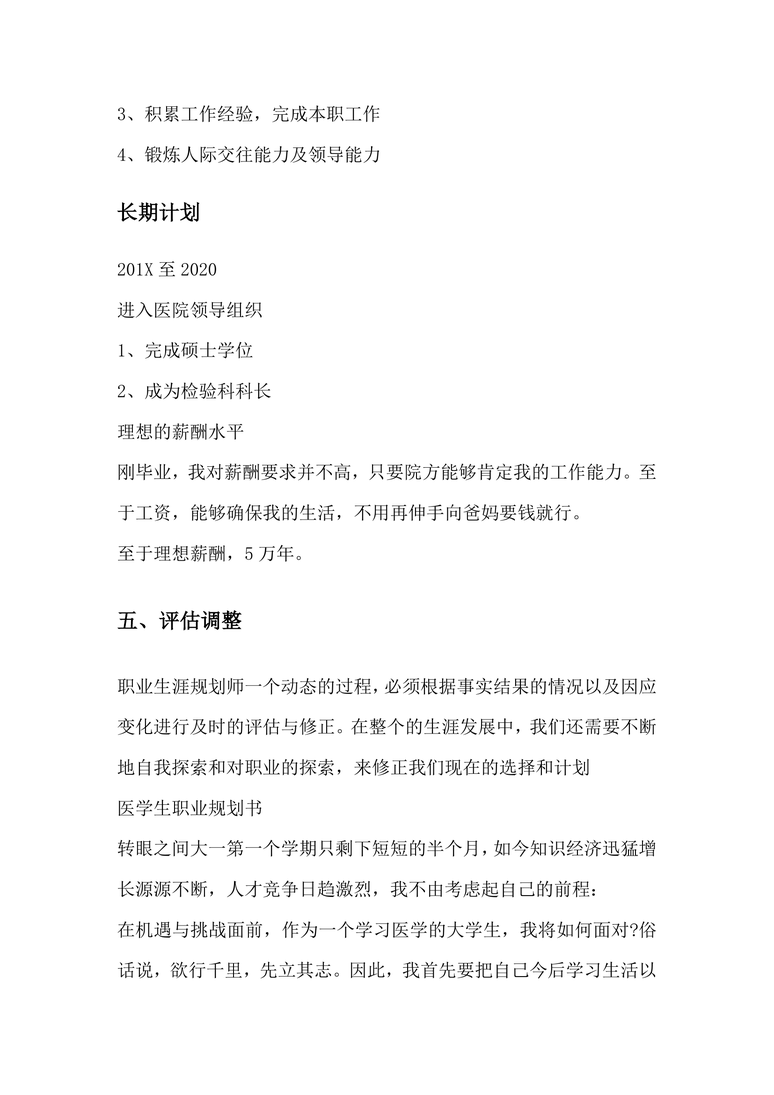 3、积累工作经验，完成本职工作

4、锻炼人际交往能力及领导能力

长期计划

201X 至 2020

进入医院领导组织

1、完成硕士学位

2、成为检验科科长

理想的薪酬水平

刚毕业，我对薪酬要求并不高，只要院方能够肯定我的工作能力。至于工资，能够确保我的生活，不用再伸手向爸妈要钱就行。

至于理想薪酬，5 万年。

五、评估调整

职业生涯规划师一个动态的过程，必须根据事实结果的情况以及因应变化进行及时的评估与修正。在整个的生涯发展中，我们还需要不断地自我探索和对职业的探索，来修正我们现在的选择和计划

医学生职业规划书

转眼之间大一第一个学期只剩下短短的半个月，如今知识经济迅猛增长源源不断，人才竞争日趋激烈，我不由考虑起自己的前程：

在机遇与挑战面前，作为一个学习医学的大学生，我将如何面对?俗话说，欲行千里，先立其志。因此，我首先要把自己今后学习生活以